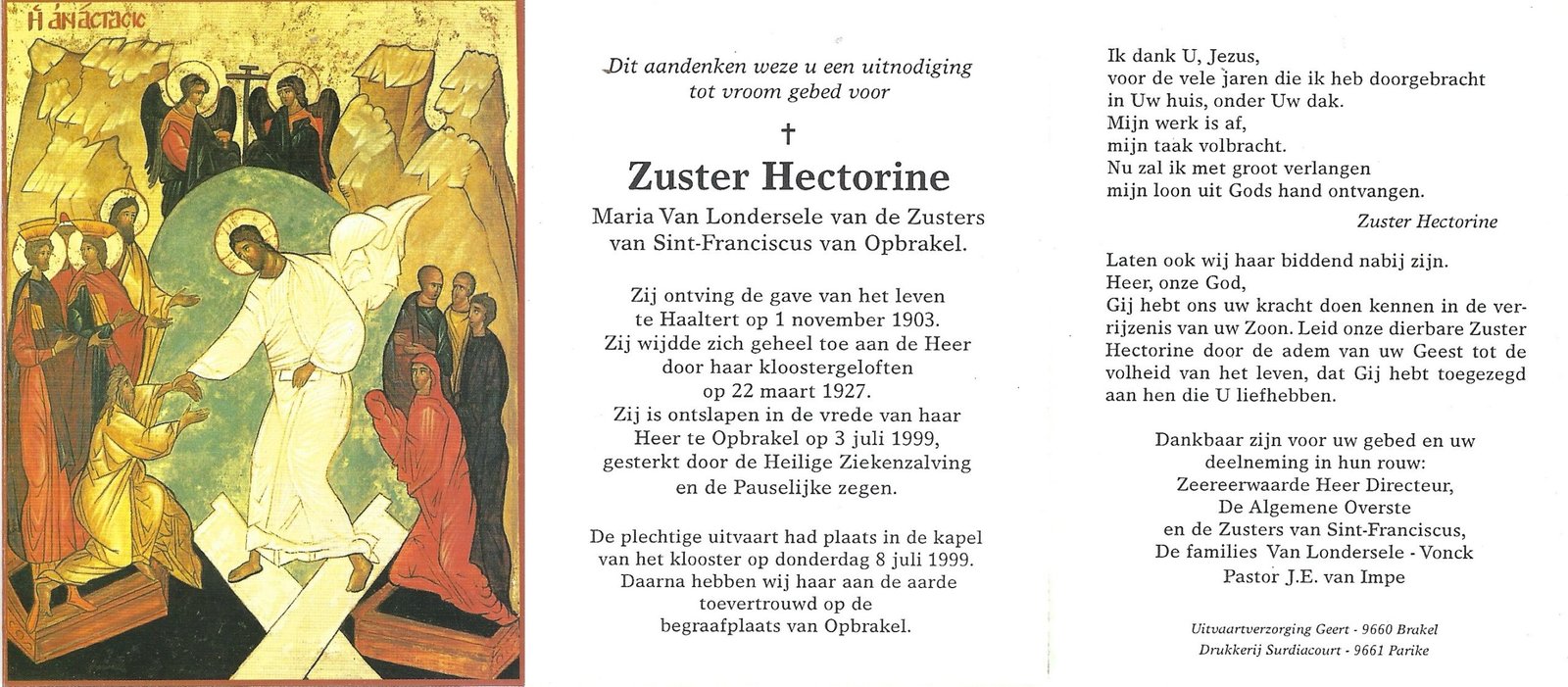 Ἡ ἀνάστασις

Dit aandenken weze u een uitnodiging tot vroom gebed voor

†

Zuster Hectorine

Maria Van Londersele van de Zusters van Sint-Franciscus van Opbrakel.

Zij ontving de gave van het leven te Haaltert op 1 november 1903. Zij wijdde zich geheel toe aan de Heer door haar kloostergeloften op 22 maart 1927. Zij is ontslapen in de vrede van haar Heer te Opbrakel op 3 juli 1999, gesterkt door de Heilige Ziekenzalving en de Pauselijke zegen.

De plechtige uitvaart had plaats in de kapel van het klooster op donderdag 8 juli 1999. Daarna hebben wij haar aan de aarde toevertrouwd op de begraafplaats van Opbrakel.

Ik dank U, Jezus,
voor de vele jaren die ik heb doorgebracht
in Uw huis, onder Uw dak.
Mijn werk is af,
mijn taak volbracht.
Nu zal ik met groot verlangen
mijn loon uit Gods hand ontvangen.

Zuster Hectorine

Laten ook wij haar biddend nabij zijn.
Heer, onze God,
Gij hebt ons uw kracht doen kennen in de verrijzenis van uw Zoon. Leid onze dierbare Zuster Hectorine door de adem van uw Geest tot de volheid van het leven, dat Gij hebt toegezegd aan hen die U liefhebben.

Dankbaar zijn voor uw gebed en uw deelneming in hun rouw:
Zeereerwaarde Heer Directeur,
De Algemene Overste
en de Zusters van Sint-Franciscus,
De families Van Londersele - Vonck
Pastor J.E. van Impe

Uitvaartverzorging Geert - 9660 Brakel
Drukkerij Surdiacourt - 9661 Parike